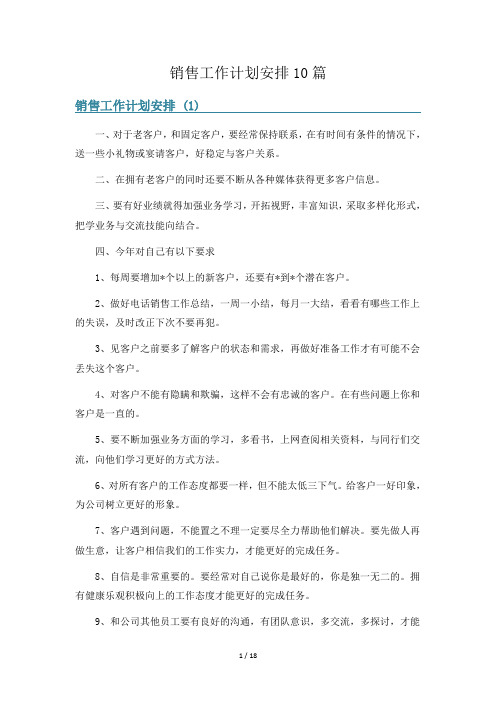 销售工作计划安排10篇

销售工作计划安排（1）

一、对于老客户，和固定客户，要经常保持联系，在有时间有条件的情况下，送一些小礼物或宴请客户，好稳定与客户关系。

二、在拥有老客户的同时还要不断从各种媒体获得更多客户信息。

三、要有好业绩就得加强业务学习，开拓视野，丰富知识，采取多样化形式，把学业务与交流技能向结合。

四、今年对自己有以下要求

1、每周要增加*个以上的新客户，还要有*到*个潜在客户。

2、做好电话销售工作总结，一周一小结，每月一大结，看看有哪些工作上的失误，及时改正下次不要再犯。

3、见客户之前要多了解客户的状态和需求，再做好准备工作才有可能不会丢失这个客户。

4、对客户不能有隐瞒和欺骗，这样不会有忠诚的客户。在有些问题上你和客户是一直的。

5、要不断加强业务方面的学习，多看书，上网查阅相关资料，与同行们交流，向他们学习更好的方式方法。

6、对所有客户的工作态度都要一样，但不能太低三下气。给客户一好印象，为公司树立更好的形象。

7、客户遇到问题，不能置之不理一定要尽全力帮助他们解决。要先做人再做生意，让客户相信我们的工作实力，才能更好的完成任务。

8、自信是非常重要的。要经常对自己说你是最好的，你是独一无二的。拥有健康乐观积极向上的工作态度才能更好的完成任务。

9、和公司其他员工要有良好的沟通，有团队意识，多交流，多探讨，才能

1 / 18